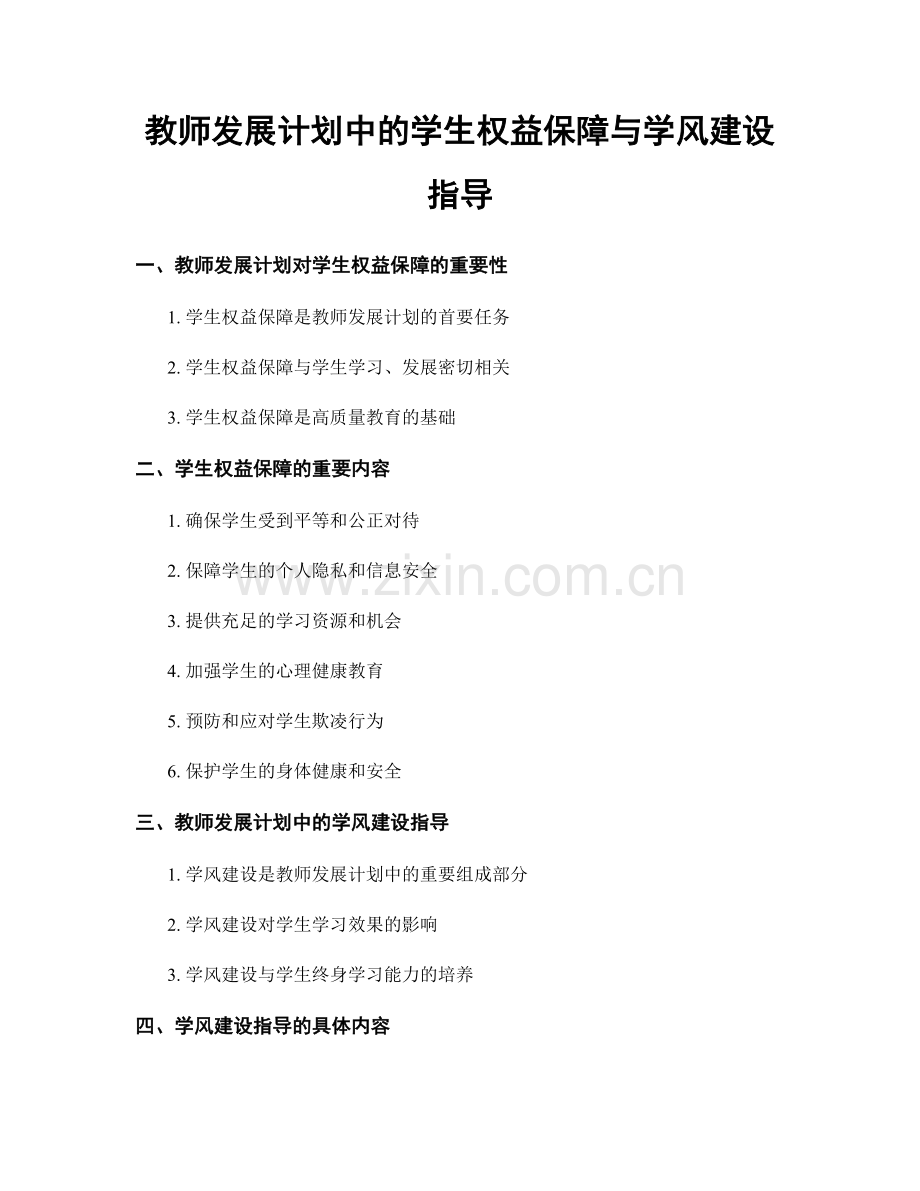 教师发展计划中的学生权益保障与学风建设指导

一、教师发展计划对学生权益保障的重要性

1. 学生权益保障是教师发展计划的首要任务

2. 学生权益保障与学生学习、发展密切相关

3. 学生权益保障是高质量教育的基础

二、学生权益保障的重要内容

1. 确保学生受到平等和公正对待

2. 保障学生的个人隐私和信息安全

3. 提供充足的学习资源和机会

4. 加强学生的心理健康教育

5. 预防和应对学生欺凌行为

6. 保护学生的身体健康和安全

三、教师发展计划中的学风建设指导

1. 学风建设是教师发展计划中的重要组成部分

2. 学风建设对学生学习效果的影响

3. 学风建设与学生终身学习能力的培养

四、学风建设指导的具体内容

www.zixin.com.cn